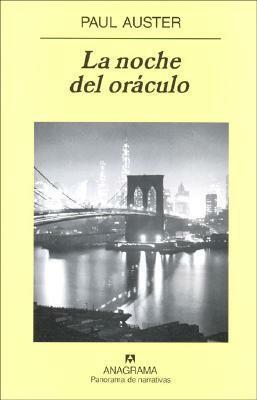 PAUL AUSTER

La noche del oráculo

ANAGRAMA
Panorama de narrativas